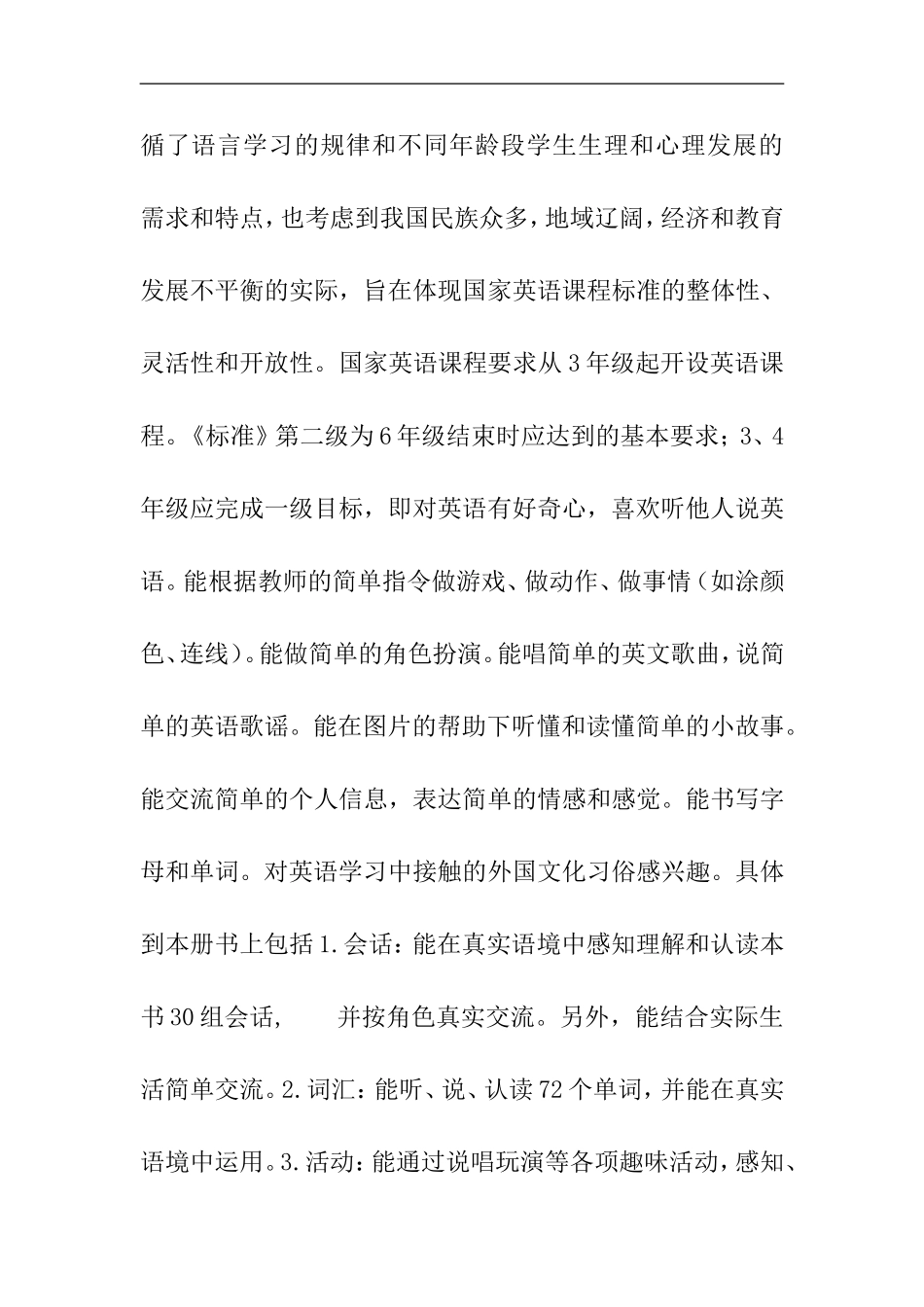 循了语言学习的规律和不同年龄段学生生理和心理发展的需求和特点，也考虑到我国民族众多，地域辽阔，经济和教育发展不平衡的实际，旨在体现国家英语课程标准的整体性、灵活性和开放性。国家英语课程要求从3年级起开设英语课程。《标准》第二级为6年级结束时应达到的基本要求；3、4年级应完成一级目标，即对英语有好奇心，喜欢听他人说英语。能根据教师的简单指令做游戏、做动作、做事情（如涂颜色、连线）。能做简单的角色扮演。能唱简单的英文歌曲，说简单的英语歌谣。能在图片的帮助下听懂和读懂简单的小故事。能交流简单的个人信息，表达简单的情感和感觉。能书写字母和单词。对英语学习中接触的外国文化习俗感兴趣。具体到本册书上包括1.会话：能在真实语境中感知理解和认读本书30组会话，　　并按角色真实交流。另外，能结合实际生活简单交流。2.词汇：能听、说、认读72个单词，并能在真实语境中运用。3.活动：能通过说唱玩演等各项趣味活动，感知、